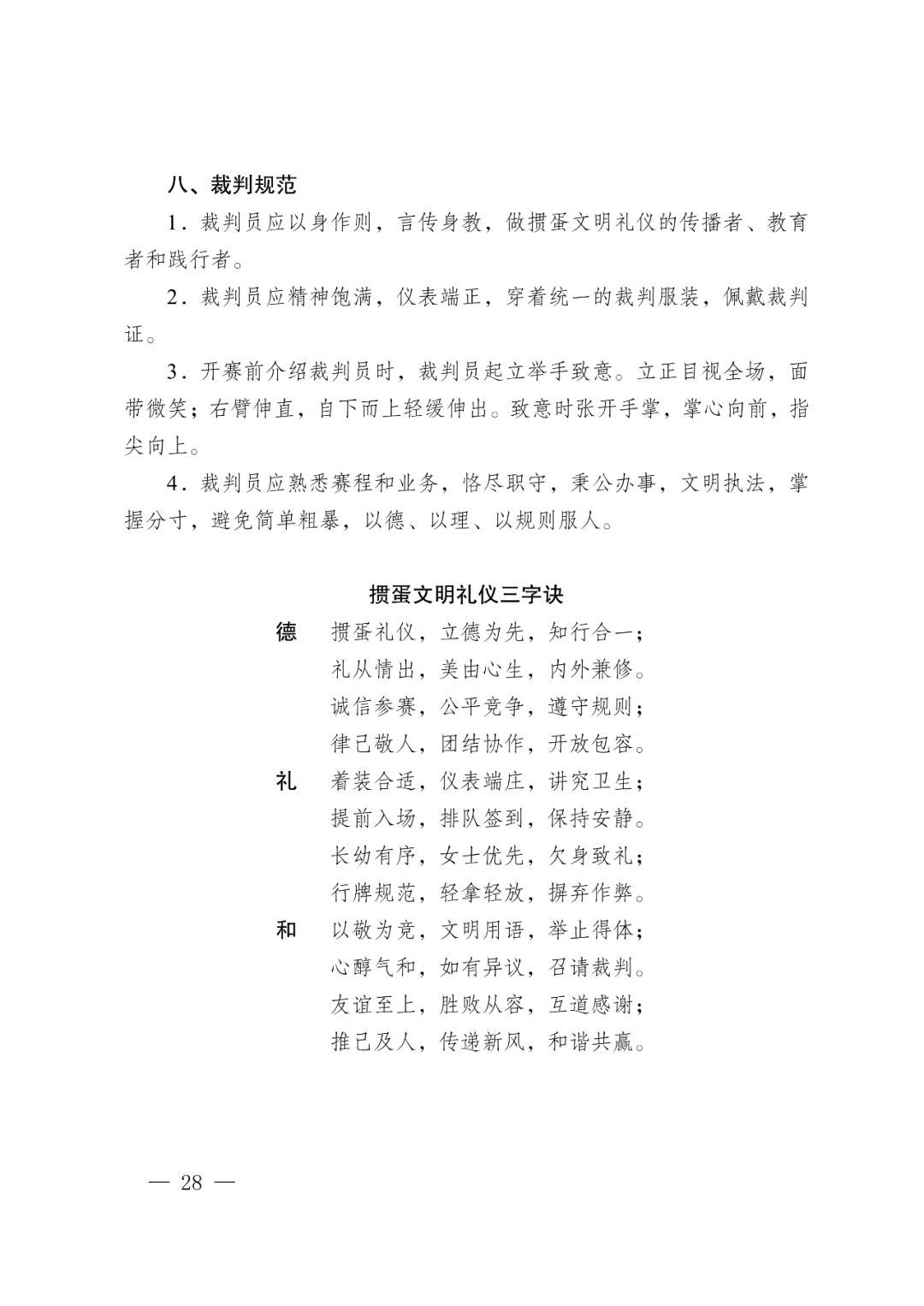 八、裁判规范

1．裁判员应以身作则，言传身教，做掼蛋文明礼仪的传播者、教育者和践行者。

2．裁判员应精神饱满，仪表端正，穿着统一的裁判服装，佩戴裁判证。

3．开赛前介绍裁判员时，裁判员起立举手致意。立正目视全场，面带微笑；右臂伸直，自下而上轻缓伸出。致意时张开手掌，掌心向前，指尖向上。

4．裁判员应熟悉赛程和业务，恪尽职守，秉公办事，文明执法，掌握分寸，避免简单粗暴，以德、以理、以规则服人。

掼蛋文明礼仪三字诀

德 掼蛋礼仪，立德为先，知行合一；
礼从情出，美由心生，内外兼修。
诚信参赛，公平竞争，遵守规则；
律己敬人，团结协作，开放包容。

礼 着装合适，仪表端庄，讲究卫生；
提前入场，排队签到，保持安静。
长幼有序，女士优先，欠身致礼；
行牌规范，轻拿轻放，摒弃作弊。

和 以敬为竞，文明用语，举止得体；
心醇气和，如有异议，召请裁判。
友谊至上，胜败从容，互道感谢；
推己及人，传递新风，和谐共赢。

— 28 —